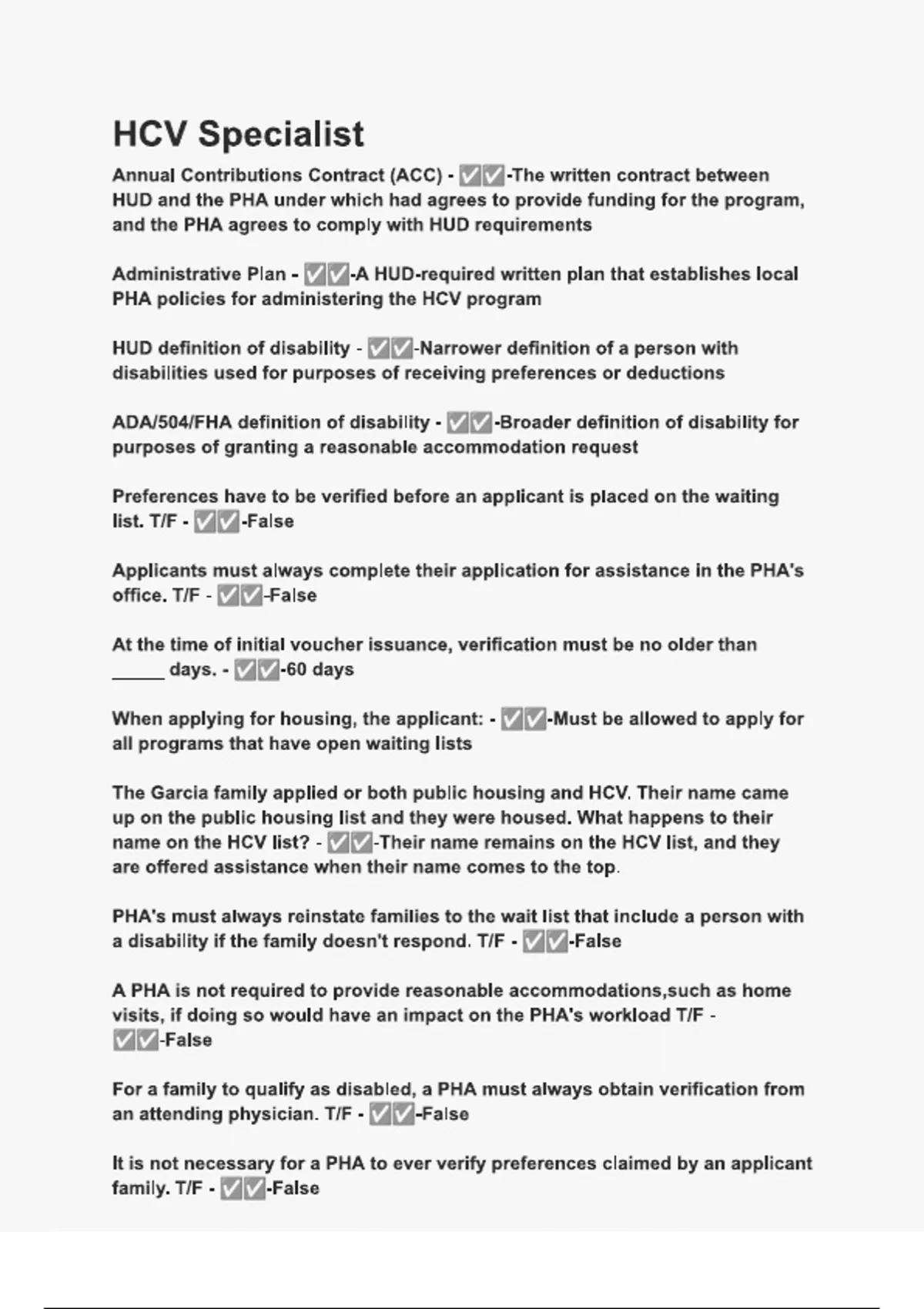 HCV Specialist

Annual Contributions Contract (ACC) - ☑☑-The written contract between HUD and the PHA under which had agrees to provide funding for the program, and the PHA agrees to comply with HUD requirements

Administrative Plan - ☑☑-A HUD-required written plan that establishes local PHA policies for administering the HCV program

HUD definition of disability - ☑☑-Narrower definition of a person with disabilities used for purposes of receiving preferences or deductions

ADA/504/FHA definition of disability - ☑☑-Broader definition of disability for purposes of granting a reasonable accommodation request

Preferences have to be verified before an applicant is placed on the waiting list. T/F - ☑☑-False

Applicants must always complete their application for assistance in the PHA's office. T/F - ☑☑-False

At the time of initial voucher issuance, verification must be no older than ____ days. - ☑☑-60 days

When applying for housing, the applicant: - ☑☑-Must be allowed to apply for all programs that have open waiting lists

The Garcia family applied or both public housing and HCV. Their name came up on the public housing list and they were housed. What happens to their name on the HCV list? - ☑☑-Their name remains on the HCV list, and they are offered assistance when their name comes to the top.

PHA's must always reinstate families to the wait list that include a person with a disability if the family doesn't respond. T/F - ☑☑-False

A PHA is not required to provide reasonable accommodations,such as home visits, if doing so would have an impact on the PHA's workload T/F - ☑☑-False

For a family to qualify as disabled, a PHA must always obtain verification from an attending physician. T/F - ☑☑-False

It is not necessary for a PHA to ever verify preferences claimed by an applicant family. T/F - ☑☑-False